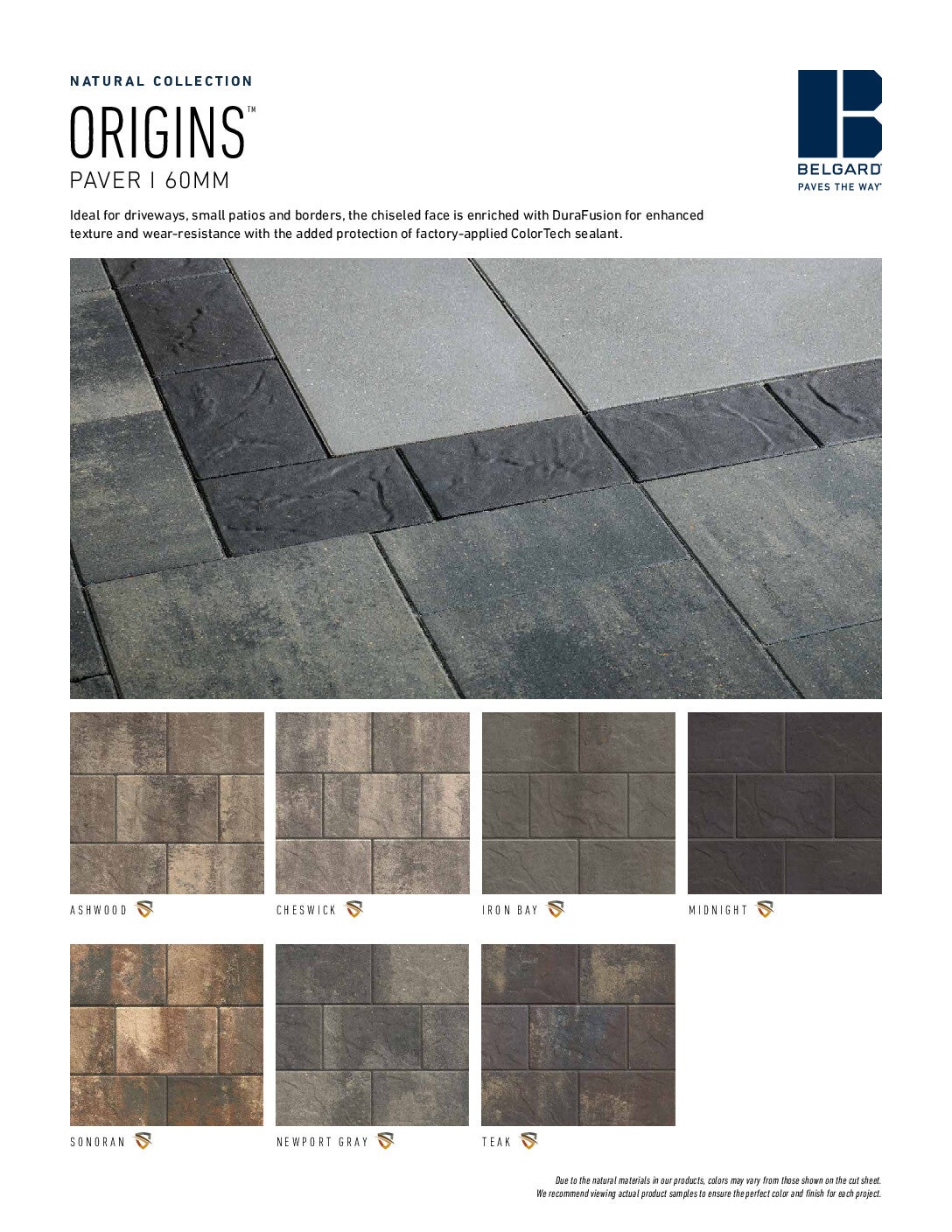 NATURAL COLLECTION

ORIGINS™

PAVER | 60MM

BELGARD®
PAVES THE WAY®

Ideal for driveways, small patios and borders, the chiseled face is enriched with DuraFusion for enhanced texture and wear-resistance with the added protection of factory-applied ColorTech sealant.

ASHWOOD

CHESWICK

IRON BAY

MIDNIGHT

SONORAN

NEWPORT GRAY

TEAK

Due to the natural materials in our products, colors may vary from those shown on the cut sheet. We recommend viewing actual product samples to ensure the perfect color and finish for each project.